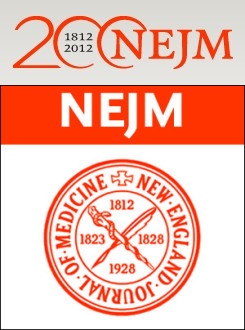 200 1812 2012 NEJM

NEJM

NEW·ENGLAND·JOURNAL·OF·MEDICINE

1812

1823 1828

1928